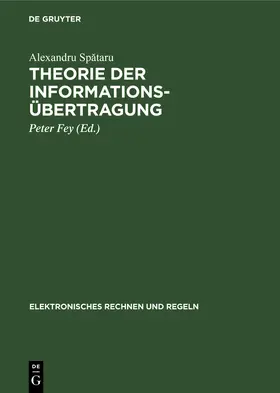 DE GRUYTER

Alexandru Spătaru

THEORIE DER INFORMATIONS-ÜBERTRAGUNG

Peter Fey (Ed.)

ELEKTRONISCHES RECHNEN UND REGELN

DE
G